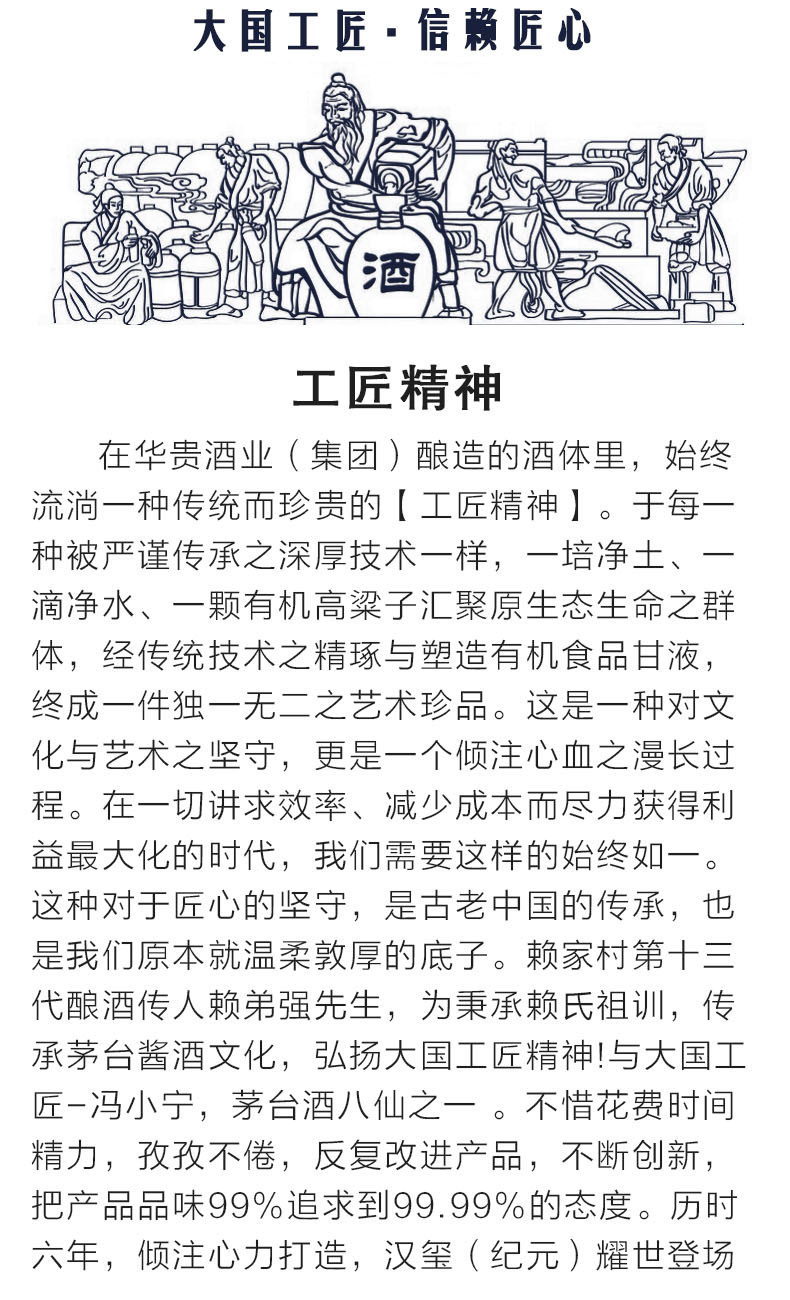 大国工匠·信赖匠心

酒

工匠精神

在华贵酒业（集团）酿造的酒体里，始终流淌一种传统而珍贵的【工匠精神】。于每一种被严谨传承之深厚技术一样，一培净土、一滴净水、一颗有机高粱子汇聚原生态生命之群体，经传统技术之精琢与塑造有机食品甘液，终成一件独一无二之艺术珍品。这是一种对文化与艺术之坚守，更是一个倾注心血之漫长过程。在一切讲求效率、减少成本而尽力获得利益最大化的时代，我们需要这样的始终如一。这种对于匠心的坚守，是古老中国的传承，也是我们原本就温柔敦厚的底子。赖家村第十三代酿酒传人赖弟强先生，为秉承赖氏祖训，传承茅台酱酒文化，弘扬大国工匠精神!与大国工匠-冯小宁，茅台酒八仙之一 。不惜花费时间精力，孜孜不倦，反复改进产品，不断创新，把产品品味99%追求到99.99%的态度。历时六年，倾注心力打造，汉玺（纪元）耀世登场